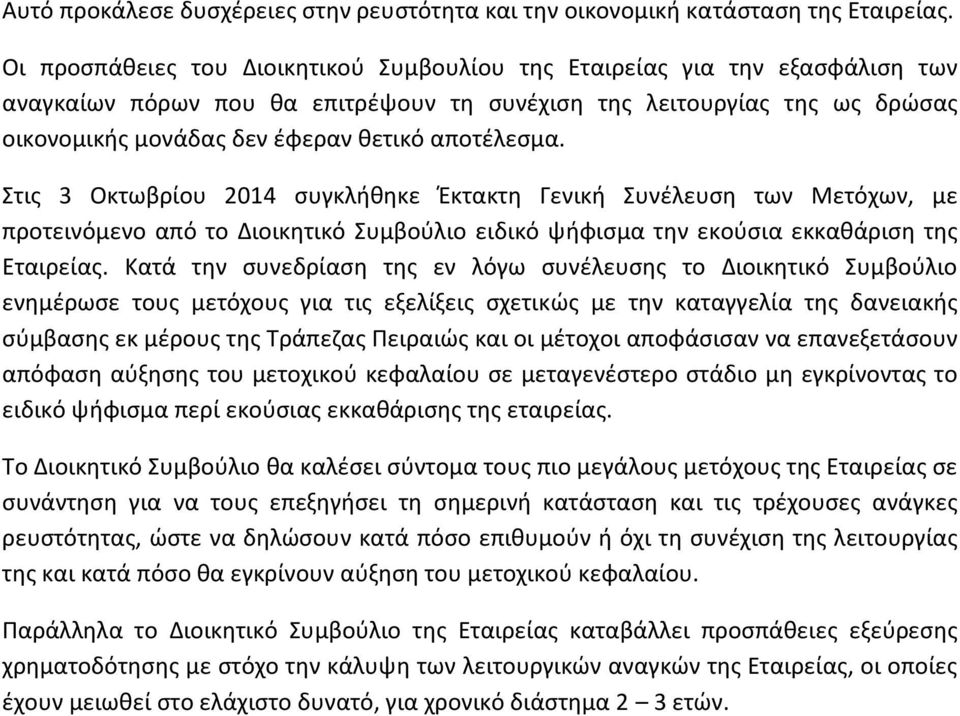 Αυτό προκάλεσε δυσχέρειες στην ρευστότητα και την οικονομική κατάσταση της Εταιρείας.

Οι προσπάθειες του Διοικητικού Συμβουλίου της Εταιρείας για την εξασφάλιση των αναγκαίων πόρων που θα επιτρέψουν τη συνέχιση της λειτουργίας της ως δρώσας οικονομικής μονάδας δεν έφεραν θετικό αποτέλεσμα.

Στις 3 Οκτωβρίου 2014 συγκλήθηκε Έκτακτη Γενική Συνέλευση των Μετόχων, με προτεινόμενο από το Διοικητικό Συμβούλιο ειδικό ψήφισμα την εκούσια εκκαθάριση της Εταιρείας. Κατά την συνεδρίαση της εν λόγω συνέλευσης το Διοικητικό Συμβούλιο ενημέρωσε τους μετόχους για τις εξελίξεις σχετικώς με την καταγγελία της δανειακής σύμβασης εκ μέρους της Τράπεζας Πειραιώς και οι μέτοχοι αποφάσισαν να επανεξετάσουν απόφαση αύξησης του μετοχικού κεφαλαίου σε μεταγενέστερο στάδιο μη εγκρίνοντας το ειδικό ψήφισμα περί εκούσιας εκκαθάρισης της εταιρείας.

Το Διοικητικό Συμβούλιο θα καλέσει σύντομα τους πιο μεγάλους μετόχους της Εταιρείας σε συνάντηση για να τους επεξηγήσει τη σημερινή κατάσταση και τις τρέχουσες ανάγκες ρευστότητας, ώστε να δηλώσουν κατά πόσο επιθυμούν ή όχι τη συνέχιση της λειτουργίας της και κατά πόσο θα εγκρίνουν αύξηση του μετοχικού κεφαλαίου.

Παράλληλα το Διοικητικό Συμβούλιο της Εταιρείας καταβάλλει προσπάθειες εξεύρεσης χρηματοδότησης με στόχο την κάλυψη των λειτουργικών αναγκών της Εταιρείας, οι οποίες έχουν μειωθεί στο ελάχιστο δυνατό, για χρονικό διάστημα 2 – 3 ετών.